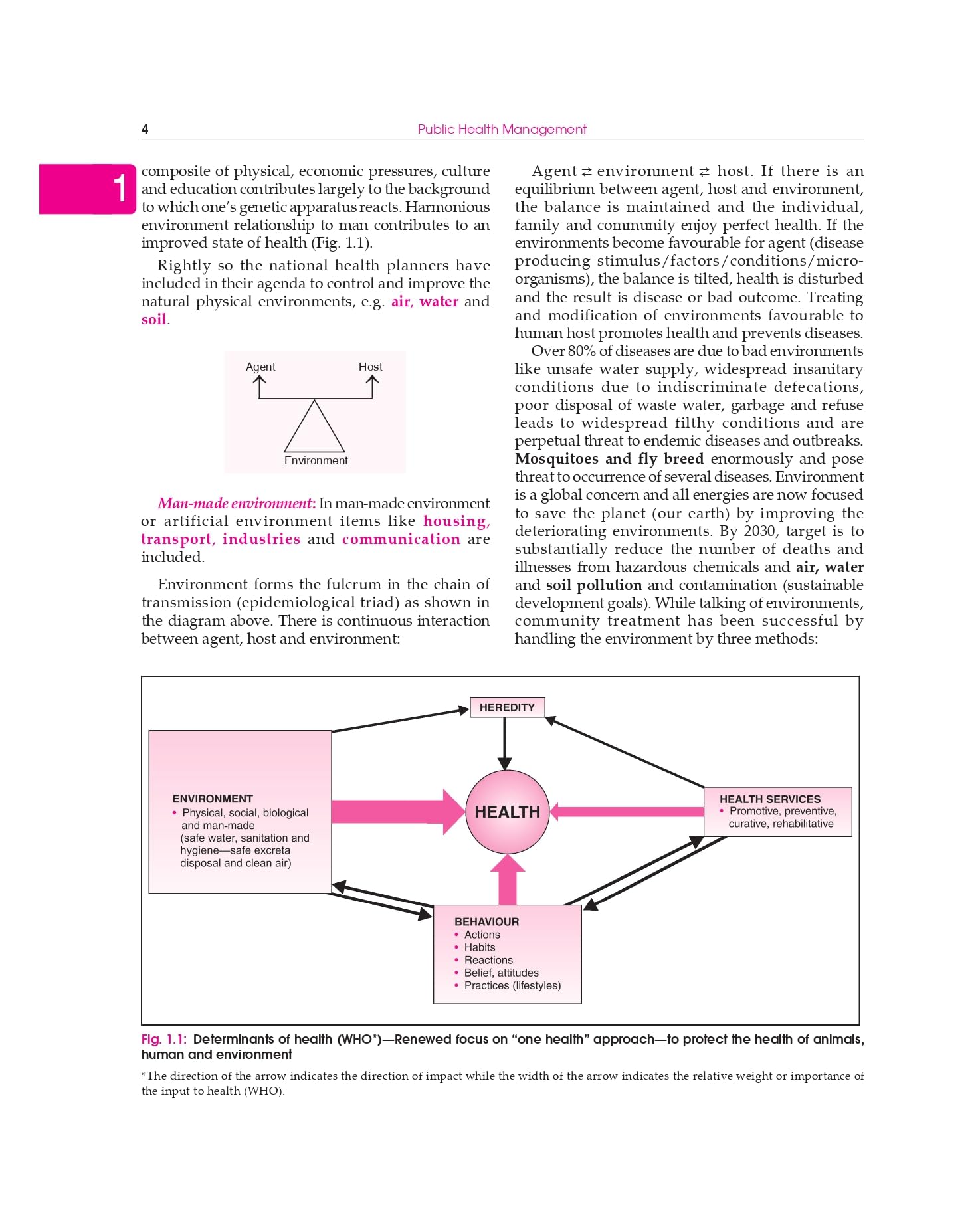 4 Public Health Management

1

composite of physical, economic pressures, culture and education contributes largely to the background to which one's genetic apparatus reacts. Harmonious environment relationship to man contributes to an improved state of health (Fig. 1.1).

Rightly so the national health planners have included in their agenda to control and improve the natural physical environments, e.g. air, water and soil.

Agent

Host

Environment

Man-made environment: In man-made environment or artificial environment items like housing, transport, industries and communication are included.

Environment forms the fulcrum in the chain of transmission (epidemiological triad) as shown in the diagram above. There is continuous interaction between agent, host and environment:

Agent ⇄ environment ⇄ host. If there is an equilibrium between agent, host and environment, the balance is maintained and the individual, family and community enjoy perfect health. If the environments become favourable for agent (disease producing stimulus/factors/conditions/microorganisms), the balance is tilted, health is disturbed and the result is disease or bad outcome. Treating and modification of environments favourable to human host promotes health and prevents diseases.

Over 80% of diseases are due to bad environments like unsafe water supply, widespread insanitary conditions due to indiscriminate defecations, poor disposal of waste water, garbage and refuse leads to widespread filthy conditions and are perpetual threat to endemic diseases and outbreaks. Mosquitoes and fly breed enormously and pose threat to occurrence of several diseases. Environment is a global concern and all energies are now focused to save the planet (our earth) by improving the deteriorating environments. By 2030, target is to substantially reduce the number of deaths and illnesses from hazardous chemicals and air, water and soil pollution and contamination (sustainable development goals). While talking of environments, community treatment has been successful by handling the environment by three methods:

HEREDITY

ENVIRONMENT
• Physical, social, biological and man-made (safe water, sanitation and hygiene—safe excreta disposal and clean air)

HEALTH

HEALTH SERVICES
• Promotive, preventive, curative, rehabilitative

BEHAVIOUR
• Actions
• Habits
• Reactions
• Belief, attitudes
• Practices (lifestyles)

Fig. 1.1: Determinants of health (WHO*)—Renewed focus on "one health" approach—to protect the health of animals, human and environment

*The direction of the arrow indicates the direction of impact while the width of the arrow indicates the relative weight or importance of the input to health (WHO).